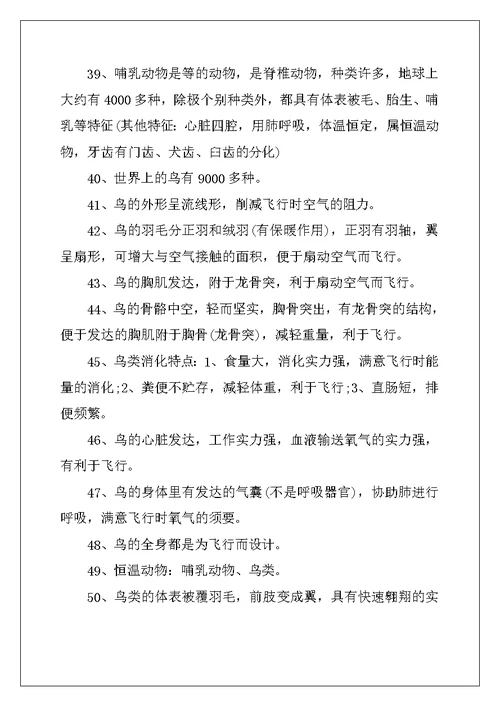 39、哺乳动物是等的动物，是脊椎动物，种类许多，地球上大约有 4000 多种，除极个别种类外，都具有体表被毛、胎生、哺乳等特征(其他特征：心脏四腔，用肺呼吸，体温恒定，属恒温动物，牙齿有门齿、犬齿、臼齿的分化)

40、世界上的鸟有 9000 多种。

41、鸟的外形呈流线形，削减飞行时空气的阻力。

42、鸟的羽毛分正羽和绒羽(有保暖作用)，正羽有羽轴，翼呈扇形，可增大与空气接触的面积，便于扇动空气而飞行。

43、鸟的胸肌发达，附于龙骨突，利于扇动空气而飞行。

44、鸟的骨骼中空，轻而坚实，胸骨突出，有龙骨突的结构，便于发达的胸肌附于胸骨(龙骨突)，减轻重量，利于飞行。

45、鸟类消化特点：1、食量大，消化实力强，满意飞行时能量的消化;2、粪便不贮存，减轻体重，利于飞行;3、直肠短，排便频繁。

46、鸟的心脏发达，工作实力强，血液输送氧气的实力强，有利于飞行。

47、鸟的身体里有发达的气囊(不是呼吸器官)，协助肺进行呼吸，满意飞行时氧气的须要。

48、鸟的全身都是为飞行而设计。

49、恒温动物：哺乳动物、鸟类。

50、鸟类的体表被覆羽毛，前肢变成翼，具有快速翱翔的实